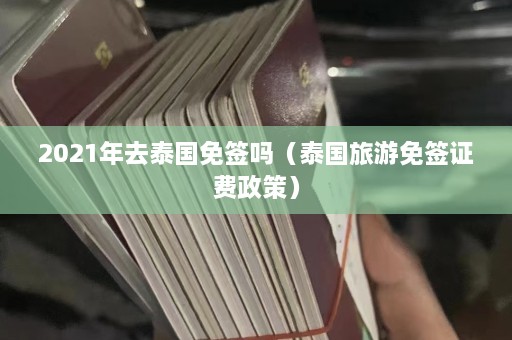 2021年去泰国免签吗（泰国旅游免签证费政策）